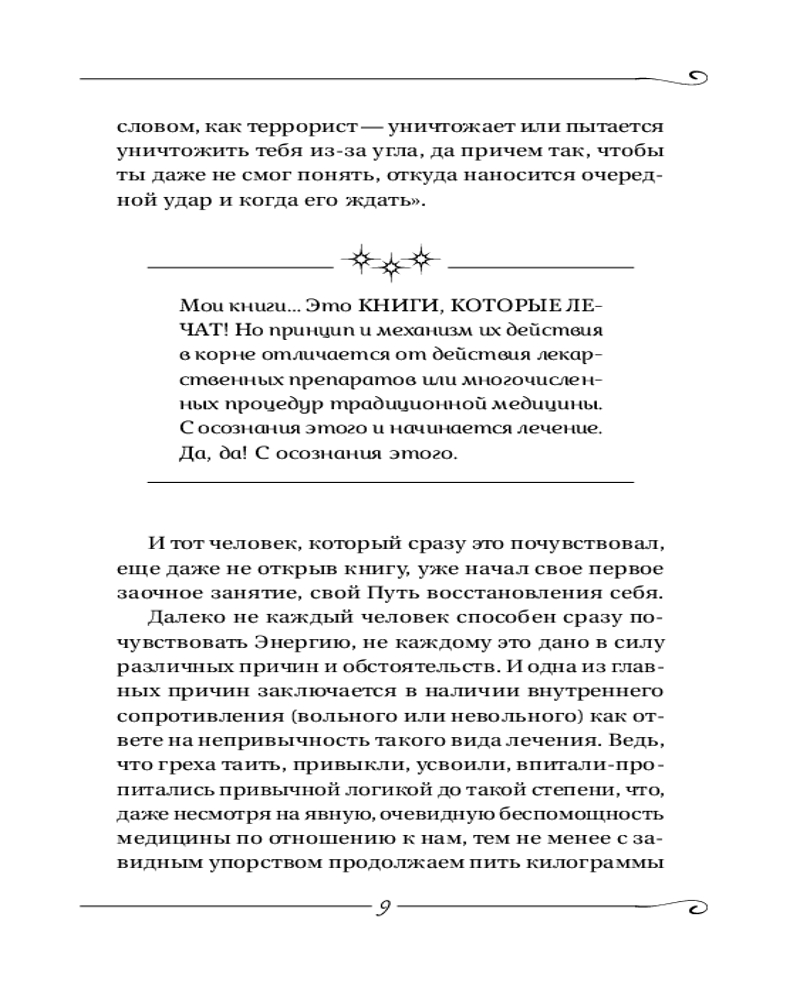 словом, как террорист — уничтожает или пытается уничтожить тебя из-за угла, да причем так, чтобы ты даже не смог понять, откуда наносится очередной удар и когда его ждать».

Мои книги... Это КНИГИ, КОТОРЫЕ ЛЕЧАТ! Но принцип и механизм их действия в корне отличается от действия лекарственных препаратов или многочисленных процедур традиционной медицины. С осознания этого и начинается лечение. Да, да! С осознания этого.

И тот человек, который сразу это почувствовал, еще даже не открыв книгу, уже начал свое первое заочное занятие, свой Путь восстановления себя.

Далеко не каждый человек способен сразу почувствовать Энергию, не каждому это дано в силу различных причин и обстоятельств. И одна из главных причин заключается в наличии внутреннего сопротивления (вольного или невольного) как ответе на непривычность такого вида лечения. Ведь, что греха таить, привыкли, усвоили, впитали-пропитались привычной логикой до такой степени, что, даже несмотря на явную, очевидную беспомощность медицины по отношению к нам, тем не менее с завидным упорством продолжаем пить килограммы

9